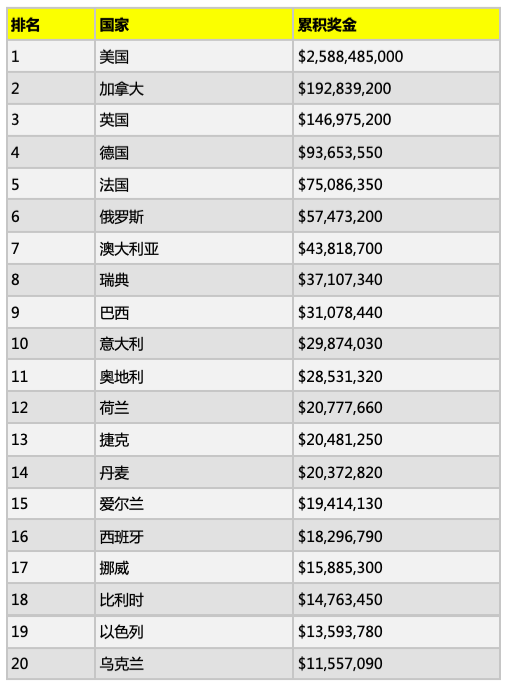 | 排名 | 国家 | 累积奖金 |
|---|---|---|
| 1 | 美国 | \$2,588,485,000 |
| 2 | 加拿大 | \$192,839,200 |
| 3 | 英国 | \$146,975,200 |
| 4 | 德国 | \$93,653,550 |
| 5 | 法国 | \$75,086,350 |
| 6 | 俄罗斯 | \$57,473,200 |
| 7 | 澳大利亚 | \$43,818,700 |
| 8 | 瑞典 | \$37,107,340 |
| 9 | 巴西 | \$31,078,440 |
| 10 | 意大利 | \$29,874,030 |
| 11 | 奥地利 | \$28,531,320 |
| 12 | 荷兰 | \$20,777,660 |
| 13 | 捷克 | \$20,481,250 |
| 14 | 丹麦 | \$20,372,820 |
| 15 | 爱尔兰 | \$19,414,130 |
| 16 | 西班牙 | \$18,296,790 |
| 17 | 挪威 | \$15,885,300 |
| 18 | 比利时 | \$14,763,450 |
| 19 | 以色列 | \$13,593,780 |
| 20 | 乌克兰 | \$11,557,090 |